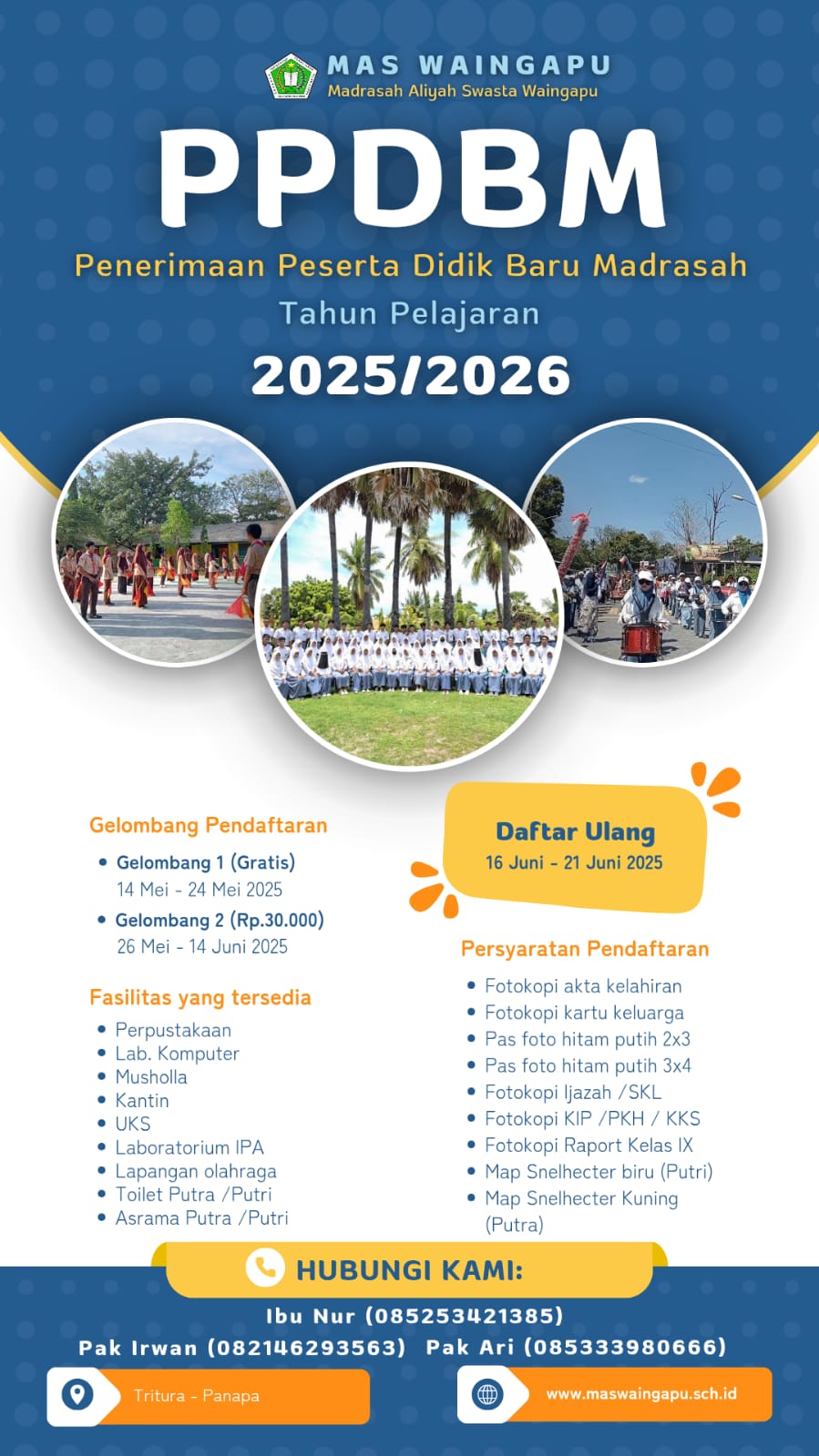 MAS WAINGAPU
Madrasah Aliyah Swasta Waingapu

PPDBM

Penerimaan Peserta Didik Baru Madrasah

Tahun Pelajaran

2025/2026

Gelombang Pendaftaran

• Gelombang 1 (Gratis)
14 Mei - 24 Mei 2025
• Gelombang 2 (Rp.30.000)
26 Mei - 14 Juni 2025

Fasilitas yang tersedia

• Perpustakaan
• Lab. Komputer
• Musholla
• Kantin
• UKS
• Laboratorium IPA
• Lapangan olahraga
• Toilet Putra /Putri
• Asrama Putra /Putri

Daftar Ulang
16 Juni - 21 Juni 2025

Persyaratan Pendaftaran

• Fotokopi akta kelahiran
• Fotokopi kartu keluarga
• Pas foto hitam putih 2x3
• Pas foto hitam putih 3x4
• Fotokopi Ijazah /SKL
• Fotokopi KIP /PKH / KKS
• Fotokopi Raport Kelas IX
• Map Snelhecter biru (Putri)
• Map Snelhecter Kuning (Putra)

HUBUNGI KAMI:

Ibu Nur (085253421385)
Pak Irwan (082146293563) Pak Ari (085333980666)

Tritura - Panapa

www.maswaingapu.sch.id